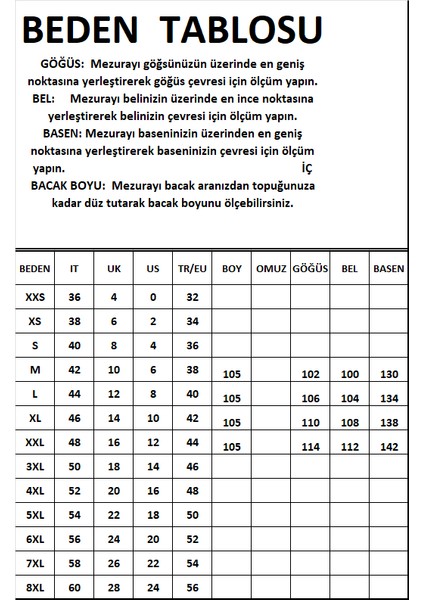 BEDEN TABLOSU

GÖĞÜS: Mezurayı göğsünüzün üzerinde en geniş noktasına yerleştirerek göğüs çevresi için ölçüm yapın.
BEL: Mezurayı belinizin üzerinde en ince noktasına yerleştirerek belinizin çevresi için ölçüm yapın.
BASEN: Mezurayı baseninizin üzerinden en geniş noktasına yerleştirerek baseninizin çevresi için ölçüm yapın. İÇ
BACAK BOYU: Mezurayı bacak aranızdan topuğunuza kadar düz tutarak bacak boyunu ölçebilirsiniz.

| BEDEN | IT | UK | US | TR/EU | BOY | OMUZ | GÖĞÜS | BEL | BASEN |
|---|---|---|---|---|---|---|---|---|---|
| XXS | 36 | 4 | 0 | 32 | | | | | |
| XS | 38 | 6 | 2 | 34 | | | | | |
| S | 40 | 8 | 4 | 36 | | | | | |
| M | 42 | 10 | 6 | 38 | 105 | | 102 | 100 | 130 |
| L | 44 | 12 | 8 | 40 | 105 | | 106 | 104 | 134 |
| XL | 46 | 14 | 10 | 42 | 105 | | 110 | 108 | 138 |
| XXL | 48 | 16 | 12 | 44 | 105 | | 114 | 112 | 142 |
| 3XL | 50 | 18 | 14 | 46 | | | | | |
| 4XL | 52 | 20 | 16 | 48 | | | | | |
| 5XL | 54 | 22 | 18 | 50 | | | | | |
| 6XL | 56 | 24 | 20 | 52 | | | | | |
| 7XL | 58 | 26 | 22 | 54 | | | | | |
| 8XL | 60 | 28 | 24 | 56 | | | | | |